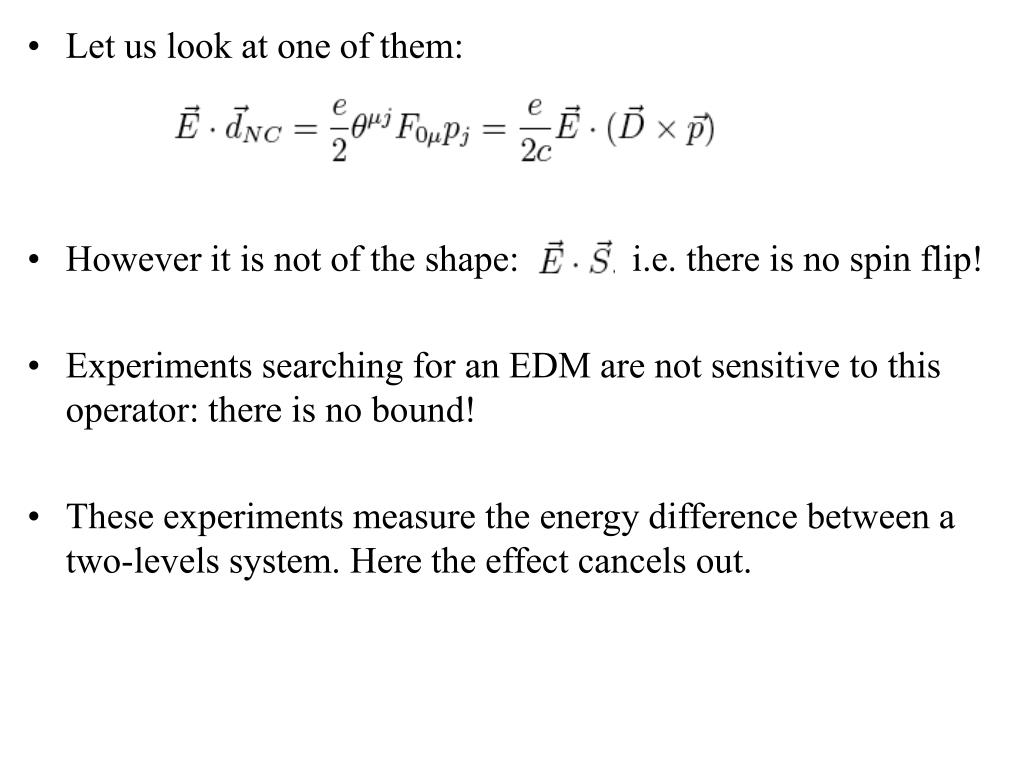 • Let us look at one of them:

$\vec{E} \cdot \vec{d}_{NC} = \frac{e}{2}\theta^{\mu j} F_{0\mu} p_j = \frac{e}{2c}\vec{E} \cdot (\vec{D} \times \vec{p})$

• However it is not of the shape: $\vec{E} \cdot \vec{S}$, i.e. there is no spin flip!

• Experiments searching for an EDM are not sensitive to this operator: there is no bound!

• These experiments measure the energy difference between a two-levels system. Here the effect cancels out.